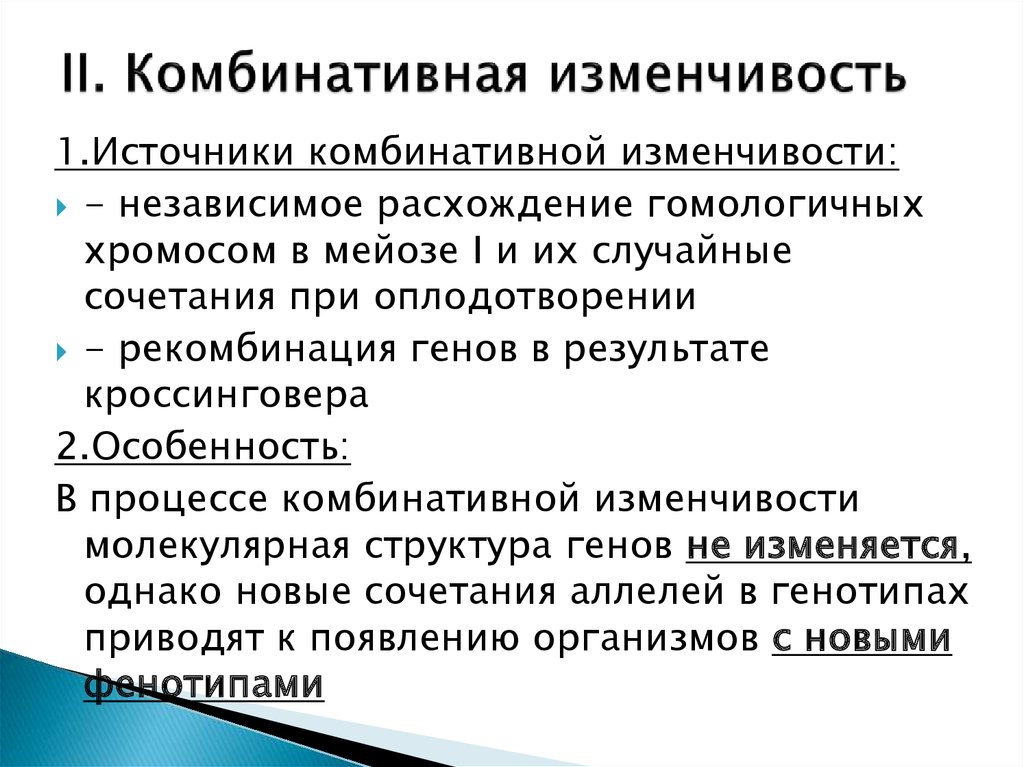 II. Комбинативная изменчивость

1.Источники комбинативной изменчивости:

- независимое расхождение гомологичных хромосом в мейозе I и их случайные сочетания при оплодотворении

- рекомбинация генов в результате кроссинговера

2.Особенность:

В процессе комбинативной изменчивости молекулярная структура генов не изменяется, однако новые сочетания аллелей в генотипах приводят к появлению организмов с новыми фенотипами